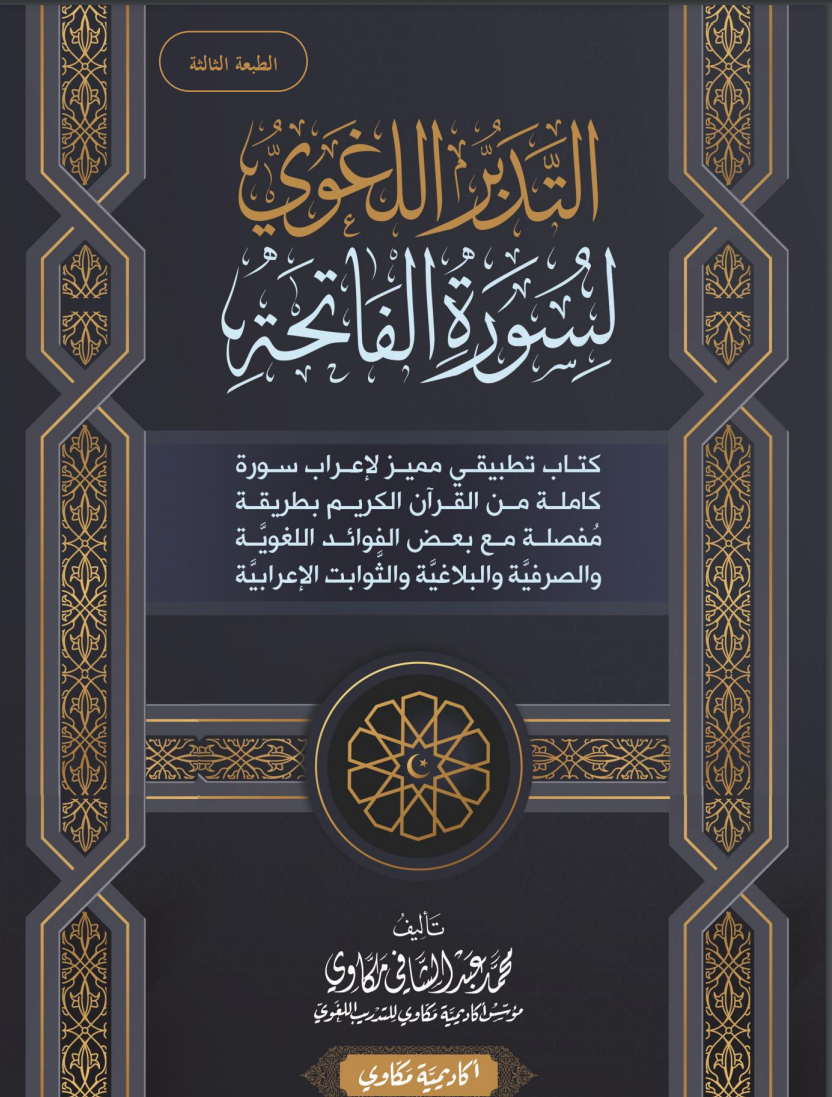 الطبعة الثالثة

التدبر اللغوي لسورة الفاتحة

كتاب تطبيقي مميز لإعراب سورة كاملة من القرآن الكريم بطريقة مُفصلة مع بعض الفوائد اللغويَّة والصرفيَّة والبلاغيَّة والثَّوابت الإعرابيَّة

تأليف
محمد عبد الشافي مكاوي
مؤسس أكاديمية مكاوي للتدريب اللغوي

أكاديمية مكاوي